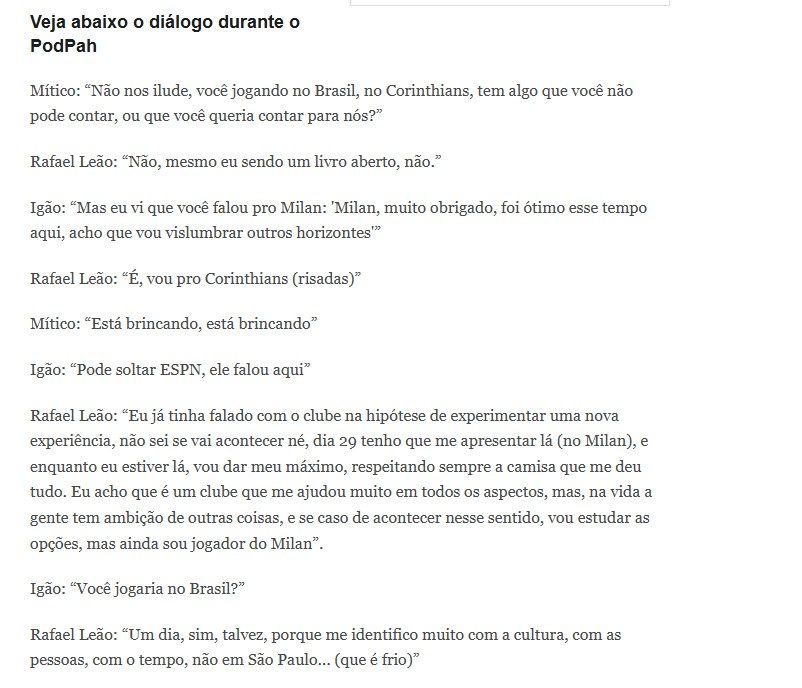 Veja abaixo o diálogo durante o PodPah

Mítico: “Não nos ilude, você jogando no Brasil, no Corinthians, tem algo que você não pode contar, ou que você queria contar para nós?”

Rafael Leão: “Não, mesmo eu sendo um livro aberto, não.”

Igão: “Mas eu vi que você falou pro Milan: 'Milan, muito obrigado, foi ótimo esse tempo aqui, acho que vou vislumbrar outros horizontes'”

Rafael Leão: “É, vou pro Corinthians (risadas)”

Mítico: “Está brincando, está brincando”

Igão: “Pode soltar ESPN, ele falou aqui”

Rafael Leão: “Eu já tinha falado com o clube na hipótese de experimentar uma nova experiência, não sei se vai acontecer né, dia 29 tenho que me apresentar lá (no Milan), e enquanto eu estiver lá, vou dar meu máximo, respeitando sempre a camisa que me deu tudo. Eu acho que é um clube que me ajudou muito em todos os aspectos, mas, na vida a gente tem ambição de outras coisas, e se caso de acontecer nesse sentido, vou estudar as opções, mas ainda sou jogador do Milan”.

Igão: “Você jogaria no Brasil?”

Rafael Leão: “Um dia, sim, talvez, porque me identifico muito com a cultura, com as pessoas, com o tempo, não em São Paulo... (que é frio)”